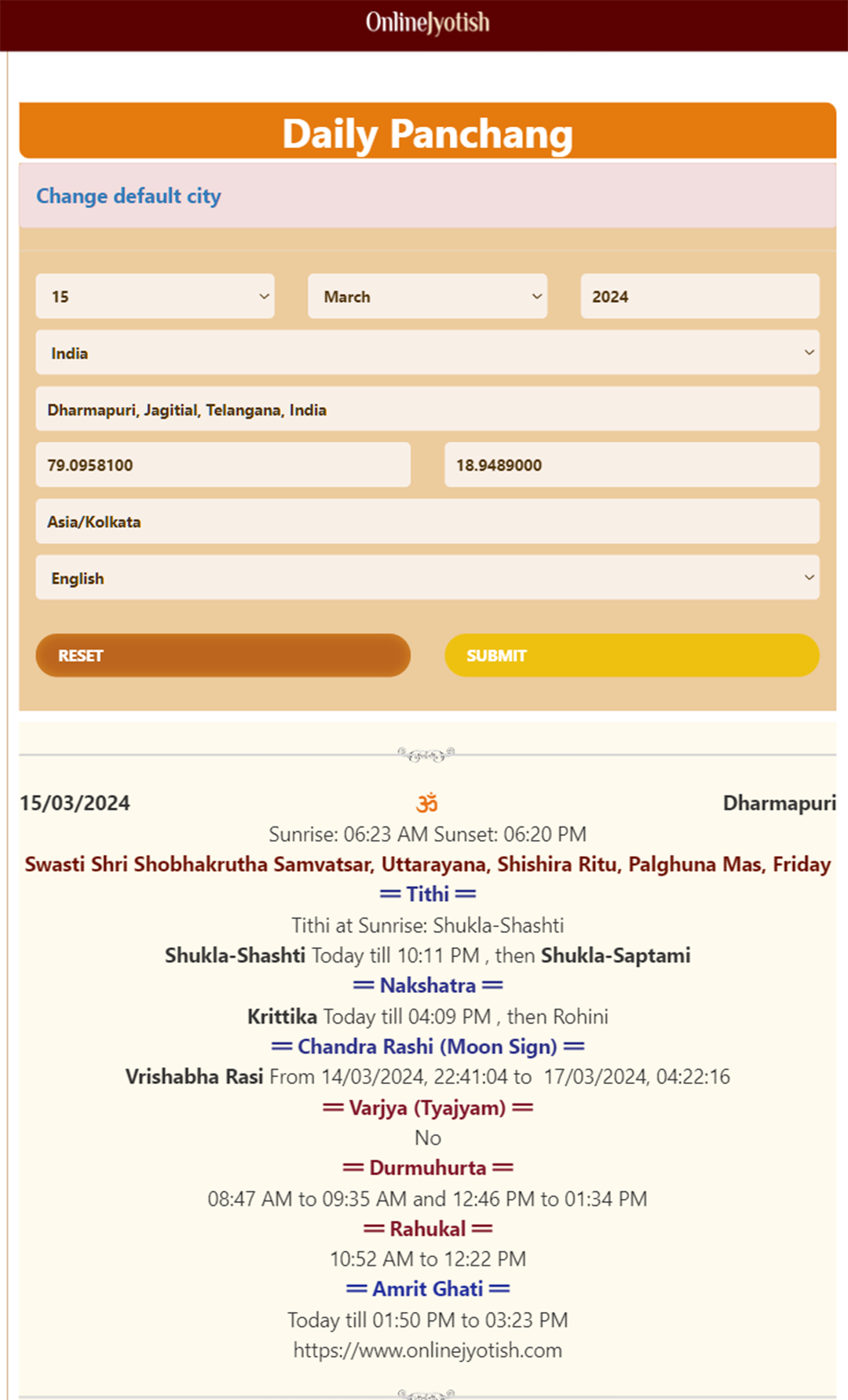 OnlineJyotish

Daily Panchang

Change default city

15

March

2024

India

Dharmapuri, Jagitial, Telangana, India

79.0958100

18.9489000

Asia/Kolkata

English

RESET

SUBMIT

15/03/2024

ॐ

Dharmapuri

Sunrise: 06:23 AM Sunset: 06:20 PM

Swasti Shri Shobhakrutha Samvatsar, Uttarayana, Shishira Ritu, Palghuna Mas, Friday

═ Tithi ═

Tithi at Sunrise: Shukla-Shashti

Shukla-Shashti Today till 10:11 PM , then Shukla-Saptami

═ Nakshatra ═

Krittika Today till 04:09 PM , then Rohini

═ Chandra Rashi (Moon Sign) ═

Vrishabha Rasi From 14/03/2024, 22:41:04 to 17/03/2024, 04:22:16

═ Varjya (Tyajyam) ═

No

═ Durmuhurta ═

08:47 AM to 09:35 AM and 12:46 PM to 01:34 PM

═ Rahukal ═

10:52 AM to 12:22 PM

═ Amrit Ghati ═

Today till 01:50 PM to 03:23 PM

https://www.onlinejyotish.com